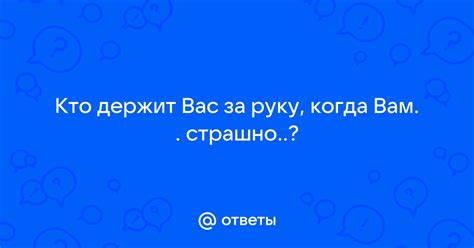 Кто держит Вас за руку, когда Вам. . страшно..?

@ ответы